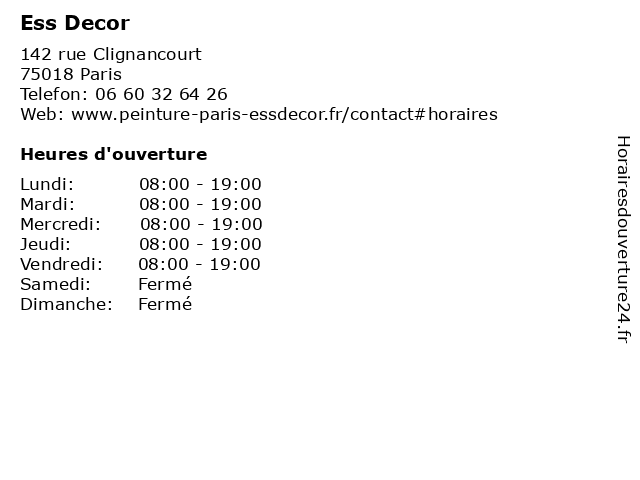 Ess Decor

142 rue Clignancourt
75018 Paris
Telefon: 06 60 32 64 26
Web: www.peinture-paris-essdecor.fr/contact#horaires

Heures d'ouverture

Lundi: 08:00 - 19:00
Mardi: 08:00 - 19:00
Mercredi: 08:00 - 19:00
Jeudi: 08:00 - 19:00
Vendredi: 08:00 - 19:00
Samedi: Fermé
Dimanche: Fermé

Horairesdouverture24.fr